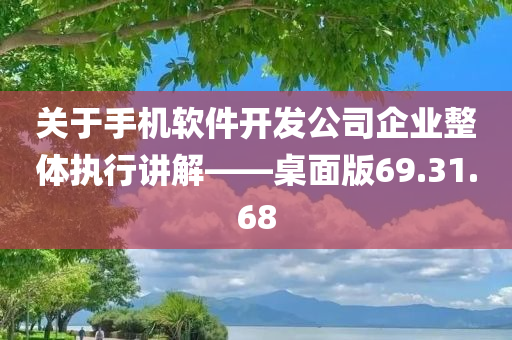 关于手机软件开发公司企业整体执行讲解——桌面版69.31.68